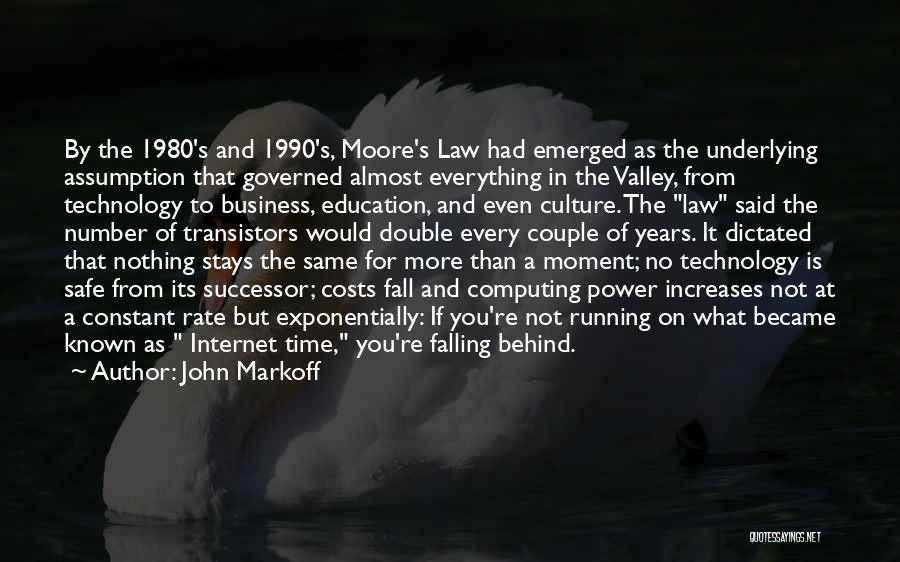 By the 1980's and 1990's, Moore's Law had emerged as the underlying assumption that governed almost everything in the Valley, from technology to business, education, and even culture. The "law" said the number of transistors would double every couple of years. It dictated that nothing stays the same for more than a moment; no technology is safe from its successor; costs fall and computing power increases not at a constant rate but exponentially: If you're not running on what became known as " Internet time," you're falling behind.
~ Author: John Markoff

QUOTESSAYINGS.NET